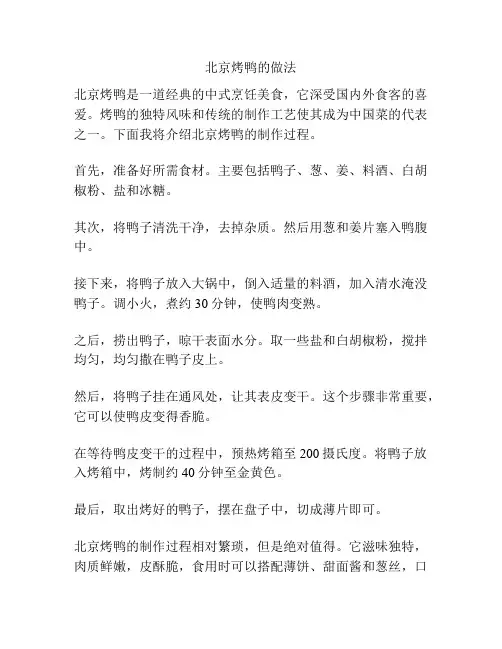 北京烤鸭的做法

北京烤鸭是一道经典的中式烹饪美食，它深受国内外食客的喜爱。烤鸭的独特风味和传统的制作工艺使其成为中国菜的代表之一。下面我将介绍北京烤鸭的制作过程。

首先，准备好所需食材。主要包括鸭子、葱、姜、料酒、白胡椒粉、盐和冰糖。

其次，将鸭子清洗干净，去掉杂质。然后用葱和姜片塞入鸭腹中。

接下来，将鸭子放入大锅中，倒入适量的料酒，加入清水淹没鸭子。调小火，煮约 30 分钟，使鸭肉变熟。

之后，捞出鸭子，晾干表面水分。取一些盐和白胡椒粉，搅拌均匀，均匀撒在鸭子皮上。

然后，将鸭子挂在通风处，让其表皮变干。这个步骤非常重要，它可以使鸭皮变得香脆。

在等待鸭皮变干的过程中，预热烤箱至 200 摄氏度。将鸭子放入烤箱中，烤制约 40 分钟至金黄色。

最后，取出烤好的鸭子，摆在盘子中，切成薄片即可。

北京烤鸭的制作过程相对繁琐，但是绝对值得。它滋味独特，肉质鲜嫩，皮酥脆，食用时可以搭配薄饼、甜面酱和葱丝，口